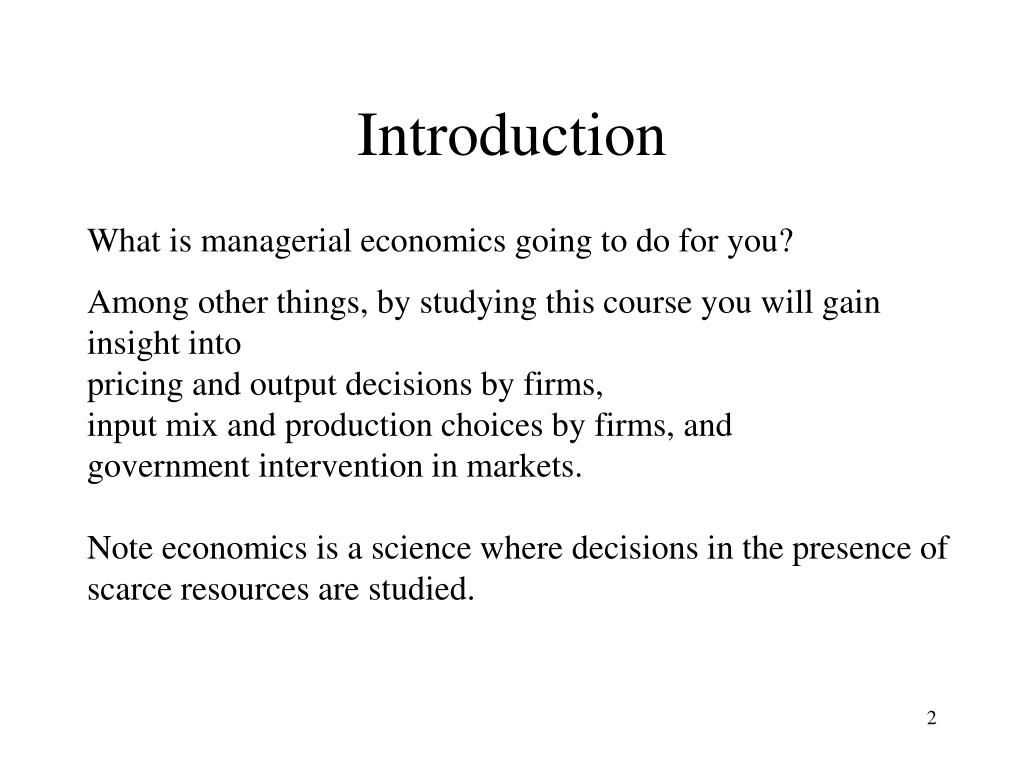 Introduction

What is managerial economics going to do for you?

Among other things, by studying this course you will gain insight into
pricing and output decisions by firms,
input mix and production choices by firms, and
government intervention in markets.

Note economics is a science where decisions in the presence of scarce resources are studied.

2